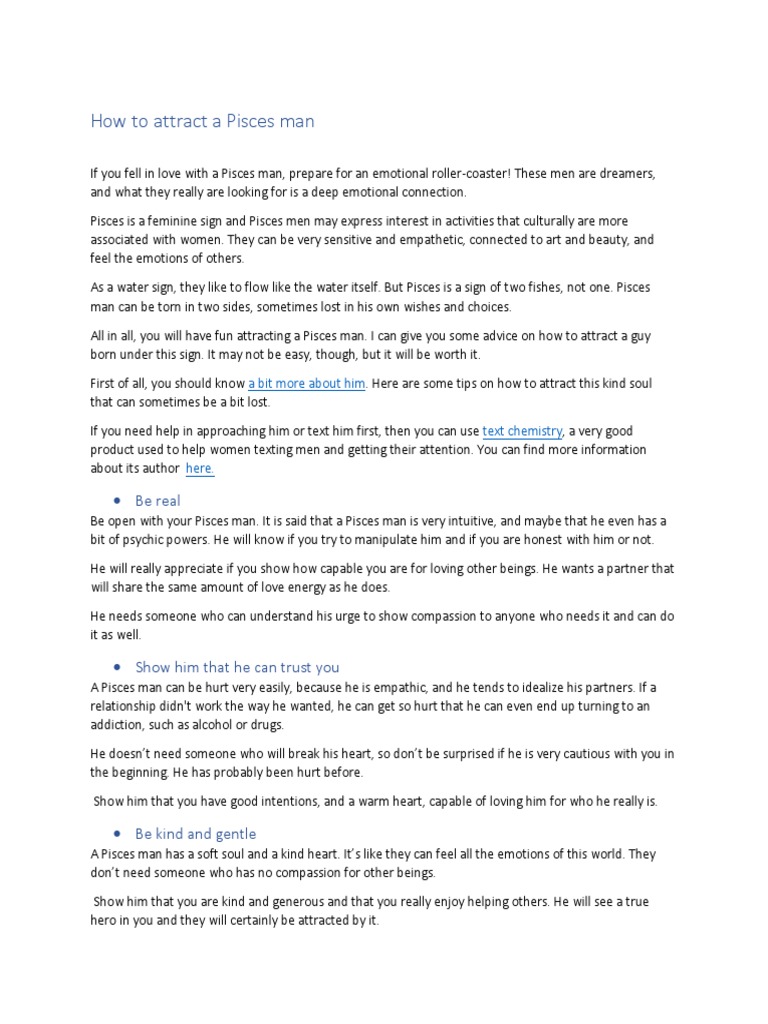 How to attract a Pisces man

If you fell in love with a Pisces man, prepare for an emotional roller-coaster! These men are dreamers, and what they really are looking for is a deep emotional connection.

Pisces is a feminine sign and Pisces men may express interest in activities that culturally are more associated with women. They can be very sensitive and empathetic, connected to art and beauty, and feel the emotions of others.

As a water sign, they like to flow like the water itself. But Pisces is a sign of two fishes, not one. Pisces man can be torn in two sides, sometimes lost in his own wishes and choices.

All in all, you will have fun attracting a Pisces man. I can give you some advice on how to attract a guy born under this sign. It may not be easy, though, but it will be worth it.

First of all, you should know a bit more about him. Here are some tips on how to attract this kind soul that can sometimes be a bit lost.

If you need help in approaching him or text him first, then you can use text chemistry, a very good product used to help women texting men and getting their attention. You can find more information about its author here.

• Be real

Be open with your Pisces man. It is said that a Pisces man is very intuitive, and maybe that he even has a bit of psychic powers. He will know if you try to manipulate him and if you are honest with him or not.

He will really appreciate if you show how capable you are for loving other beings. He wants a partner that will share the same amount of love energy as he does.

He needs someone who can understand his urge to show compassion to anyone who needs it and can do it as well.

• Show him that he can trust you

A Pisces man can be hurt very easily, because he is empathic, and he tends to idealize his partners. If a relationship didn't work the way he wanted, he can get so hurt that he can even end up turning to an addiction, such as alcohol or drugs.

He doesn't need someone who will break his heart, so don't be surprised if he is very cautious with you in the beginning. He has probably been hurt before.

Show him that you have good intentions, and a warm heart, capable of loving him for who he really is.

• Be kind and gentle

A Pisces man has a soft soul and a kind heart. It's like they can feel all the emotions of this world. They don't need someone who has no compassion for other beings.

Show him that you are kind and generous and that you really enjoy helping others. He will see a true hero in you and they will certainly be attracted by it.